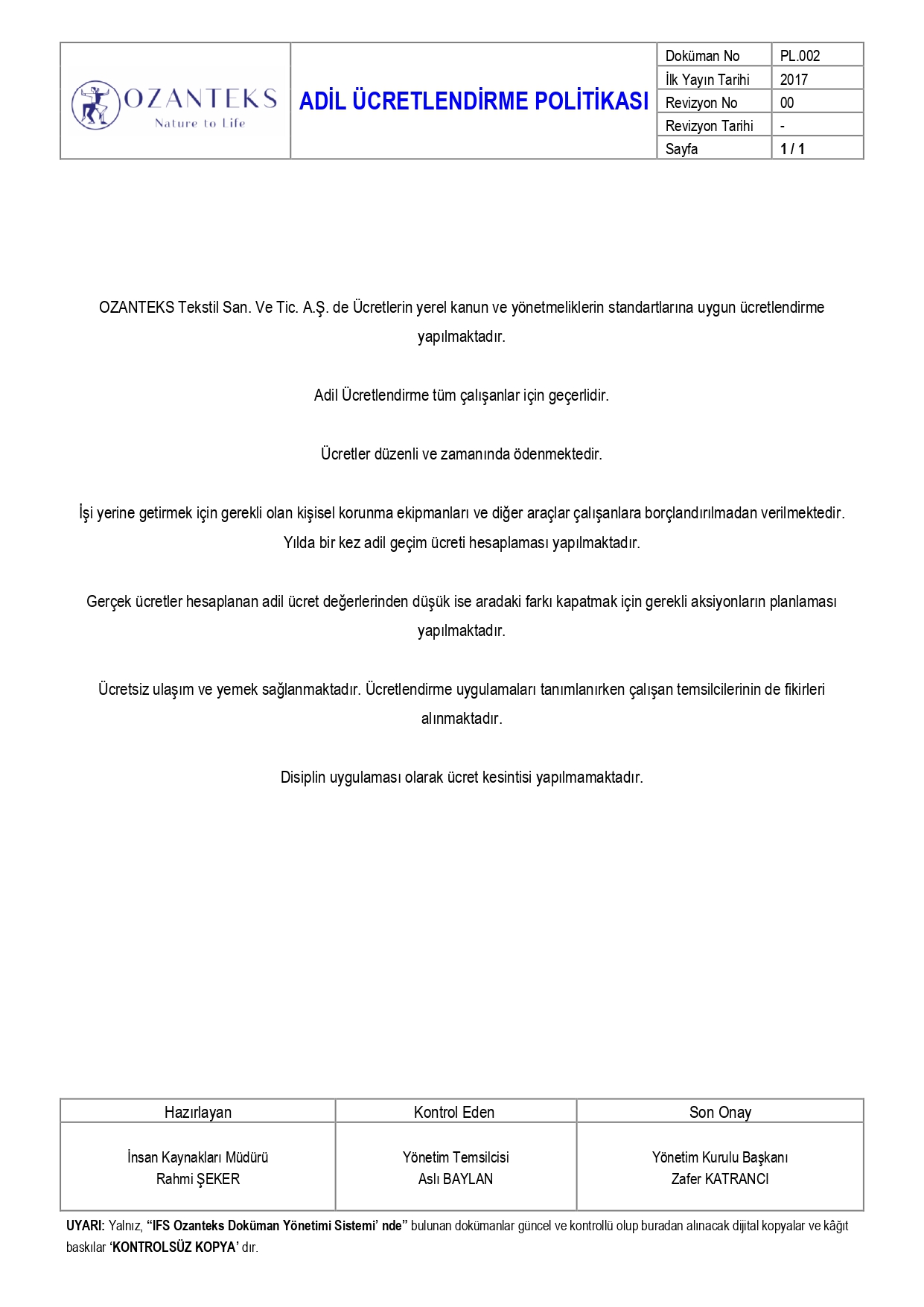 OZANTEKS
Nature to Life

ADİL ÜCRETLENDİRME POLİTİKASI

| Doküman No | PL.002 |
|---|---|
| İlk Yayın Tarihi | 2017 |
| Revizyon No | 00 |
| Revizyon Tarihi | - |
| Sayfa | 1 / 1 |

OZANTEKS Tekstil San. Ve Tic. A.Ş. de Ücretlerin yerel kanun ve yönetmeliklerin standartlarına uygun ücretlendirme yapılmaktadır.

Adil Ücretlendirme tüm çalışanlar için geçerlidir.

Ücretler düzenli ve zamanında ödenmektedir.

İşi yerine getirmek için gerekli olan kişisel korunma ekipmanları ve diğer araçlar çalışanlara borçlandırılmadan verilmektedir. Yılda bir kez adil geçim ücreti hesaplaması yapılmaktadır.

Gerçek ücretler hesaplanan adil ücret değerlerinden düşük ise aradaki farkı kapatmak için gerekli aksiyonların planlaması yapılmaktadır.

Ücretsiz ulaşım ve yemek sağlanmaktadır. Ücretlendirme uygulamaları tanımlanırken çalışan temsilcilerinin de fikirleri alınmaktadır.

Disiplin uygulaması olarak ücret kesintisi yapılmamaktadır.

| Hazırlayan | Kontrol Eden | Son Onay |
|---|---|---|
| İnsan Kaynakları Müdürü Rahmi ŞEKER | Yönetim Temsilcisi Aslı BAYLAN | Yönetim Kurulu Başkanı Zafer KATRANCI |

UYARI: Yalnız, “IFS Ozanteks Doküman Yönetimi Sistemi’ nde” bulunan dokümanlar güncel ve kontrollü olup buradan alınacak dijital kopyalar ve kâğıt baskılar ‘KONTROLSÜZ KOPYA’ dır.